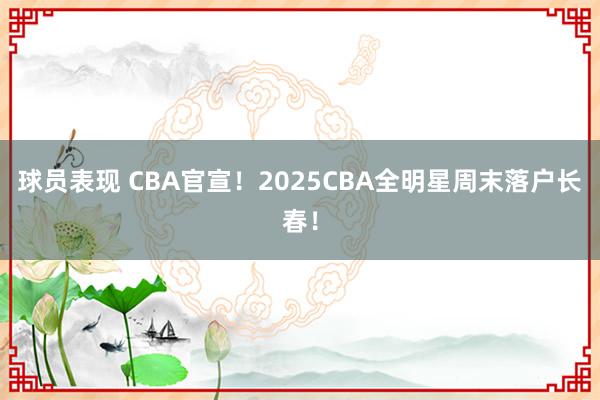 球员表现 CBA官宣！2025CBA全明星周末落户长春！